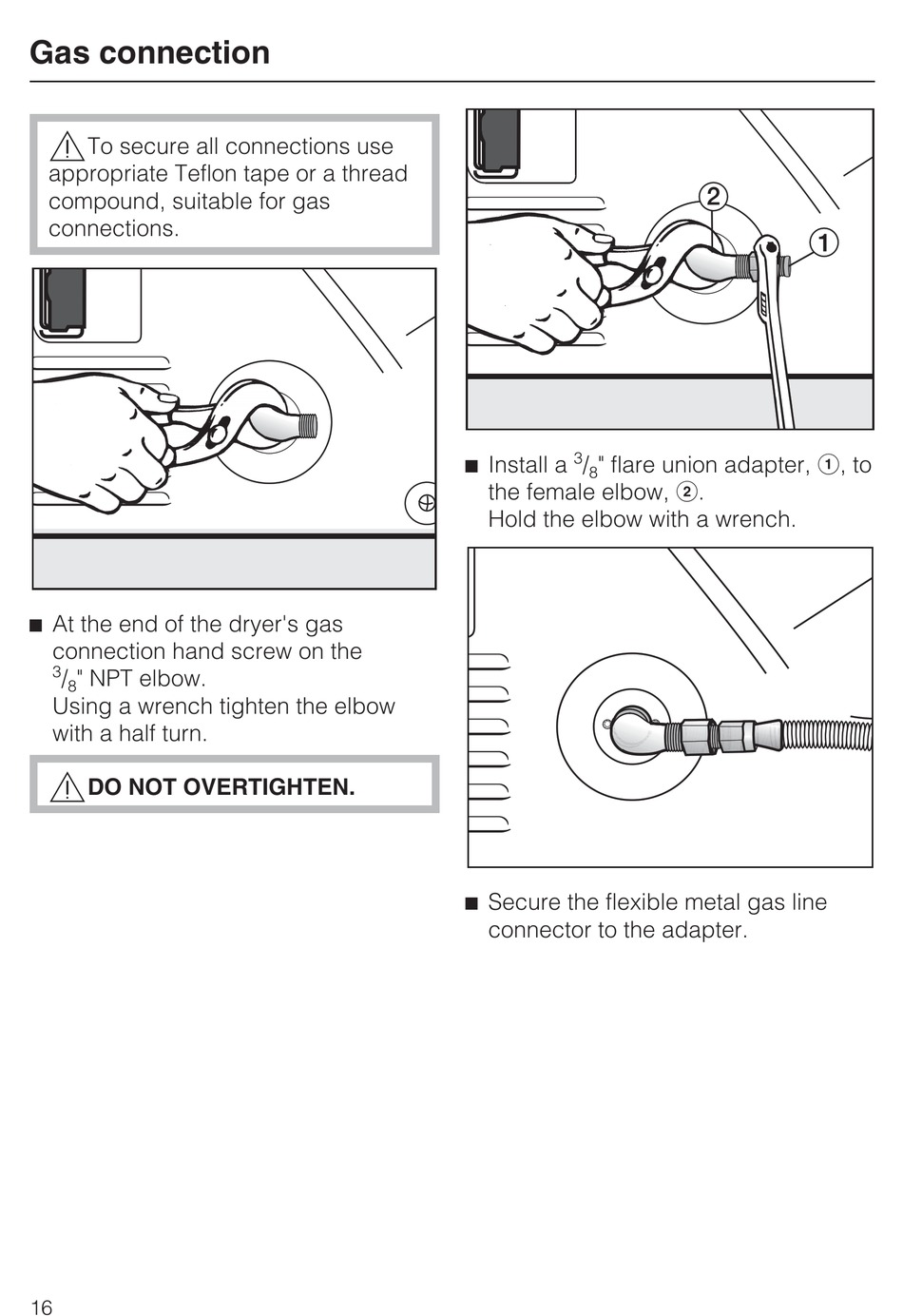 Gas connection

⚠ To secure all connections use appropriate Teflon tape or a thread compound, suitable for gas connections.

■ At the end of the dryer's gas connection hand screw on the $^3/_8$" NPT elbow.
Using a wrench tighten the elbow with a half turn.

⚠ DO NOT OVERTIGHTEN.

2
1

■ Install a $^3/_8$" flare union adapter, ①, to the female elbow, ②.
Hold the elbow with a wrench.

■ Secure the flexible metal gas line connector to the adapter.

16